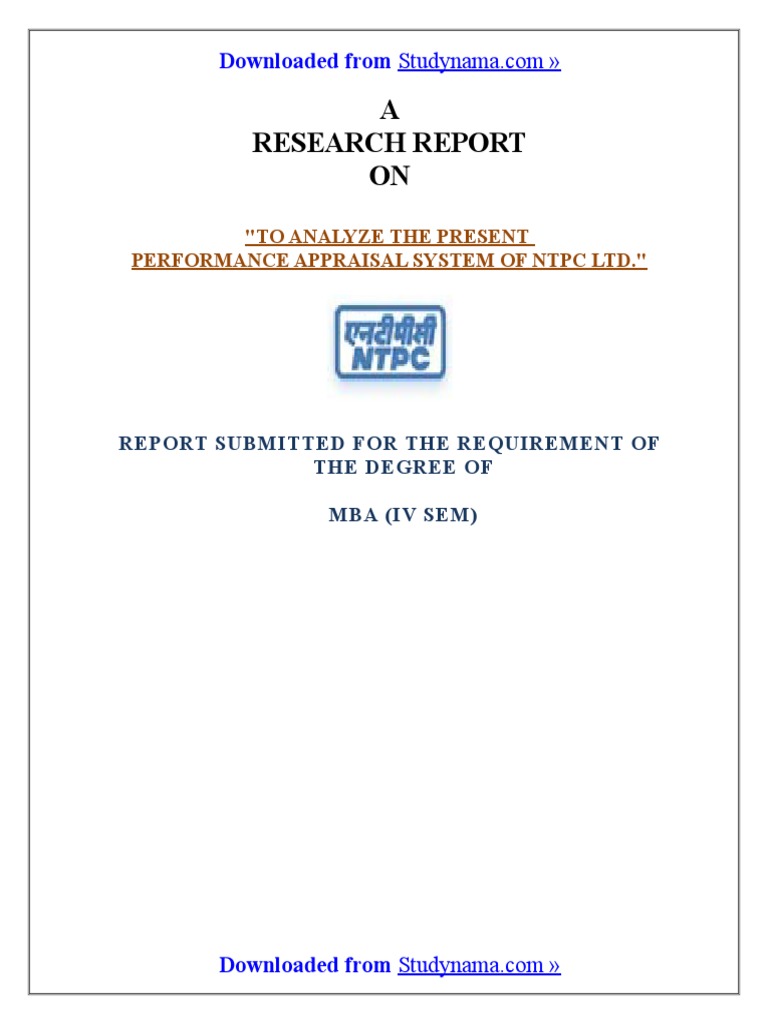 Downloaded from Studynama.com »

A
RESEARCH REPORT
ON

"TO ANALYZE THE PRESENT PERFORMANCE APPRAISAL SYSTEM OF NTPC LTD."

एनटीपीसी
NTPC

REPORT SUBMITTED FOR THE REQUIREMENT OF THE DEGREE OF

MBA (IV SEM)

Downloaded from Studynama.com »